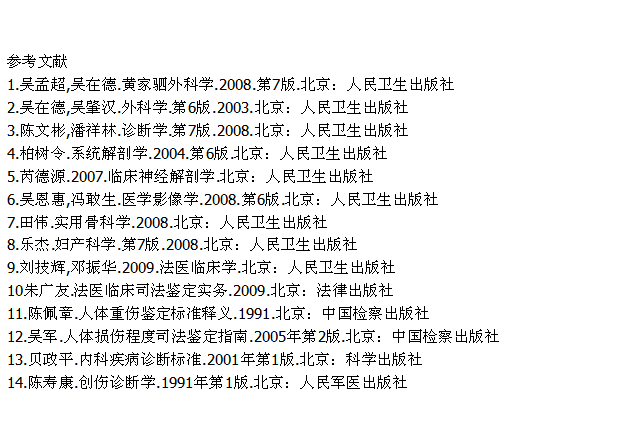 参考文献
1.吴孟超,吴在德.黄家驷外科学.2008.第7版.北京：人民卫生出版社
2.吴在德,吴肇汉.外科学.第6版.2003.北京：人民卫生出版社
3.陈文彬,潘祥林.诊断学.第7版.2008.北京：人民卫生出版社
4.柏树令.系统解剖学.2004.第6版.北京：人民卫生出版社
5.芮德源.2007.临床神经解剖学.北京：人民卫生出版社
6.吴恩惠,冯敢生.医学影像学.2008.第6版.北京：人民卫生出版社
7.田伟.实用骨科学.2008.北京：人民卫生出版社
8.乐杰.妇产科学.第7版.2008.北京：人民卫生出版社
9.刘技辉,邓振华.2009.法医临床学.北京：人民卫生出版社
10朱广友.法医临床司法鉴定实务.2009.北京：法律出版社
11.陈佩章.人体重伤鉴定标准释义.1991.北京：中国检察出版社
12.吴军.人体损伤程度司法鉴定指南.2005年第2版.北京：中国检察出版社
13.贝政平.内科疾病诊断标准.2001年第1版.北京：科学出版社
14.陈寿康.创伤诊断学.1991年第1版.北京：人民军医出版社